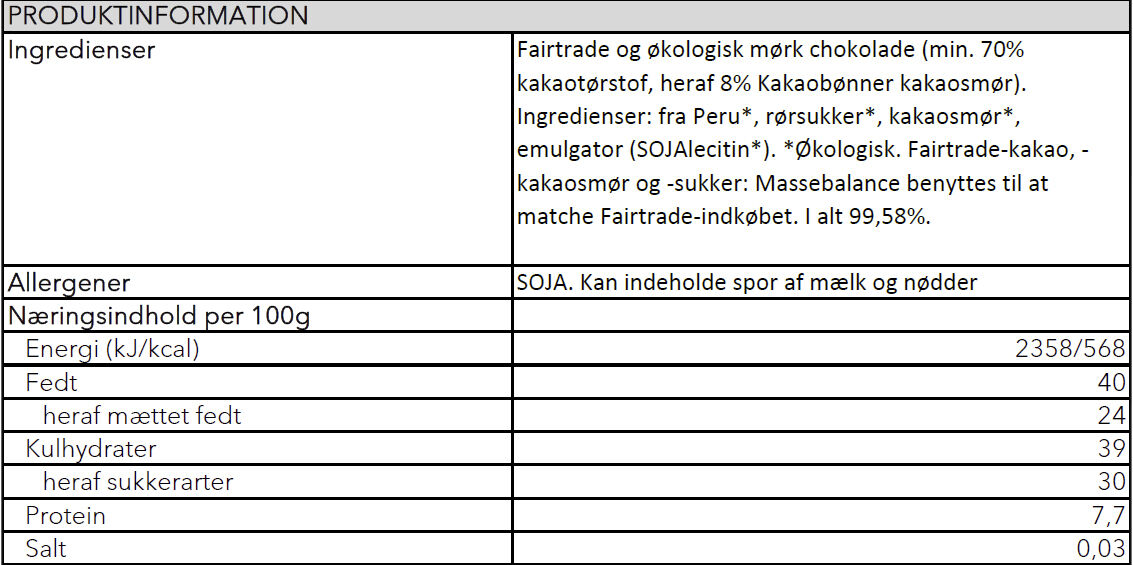 | PRODUKTINFORMATION | |
|---|---|
| Ingredienser | Fairtrade og økologisk mørk chokolade (min. 70% kakaotørstof, heraf 8% Kakaobønner kakaosmør). Ingredienser: fra Peru*, rørsukker*, kakaosmør*, emulgator (SOJAlecitin*). *Økologisk. Fairtrade-kakao, -kakaosmør og -sukker: Massebalance benyttes til at matche Fairtrade-indkøbet. I alt 99,58%. |
| Allergener | SOJA. Kan indeholde spor af mælk og nødder |
| Næringsindhold per 100g | |
| Energi (kJ/kcal) | 2358/568 |
| Fedt | 40 |
| heraf mættet fedt | 24 |
| Kulhydrater | 39 |
| heraf sukkerarter | 30 |
| Protein | 7,7 |
| Salt | 0,03 |